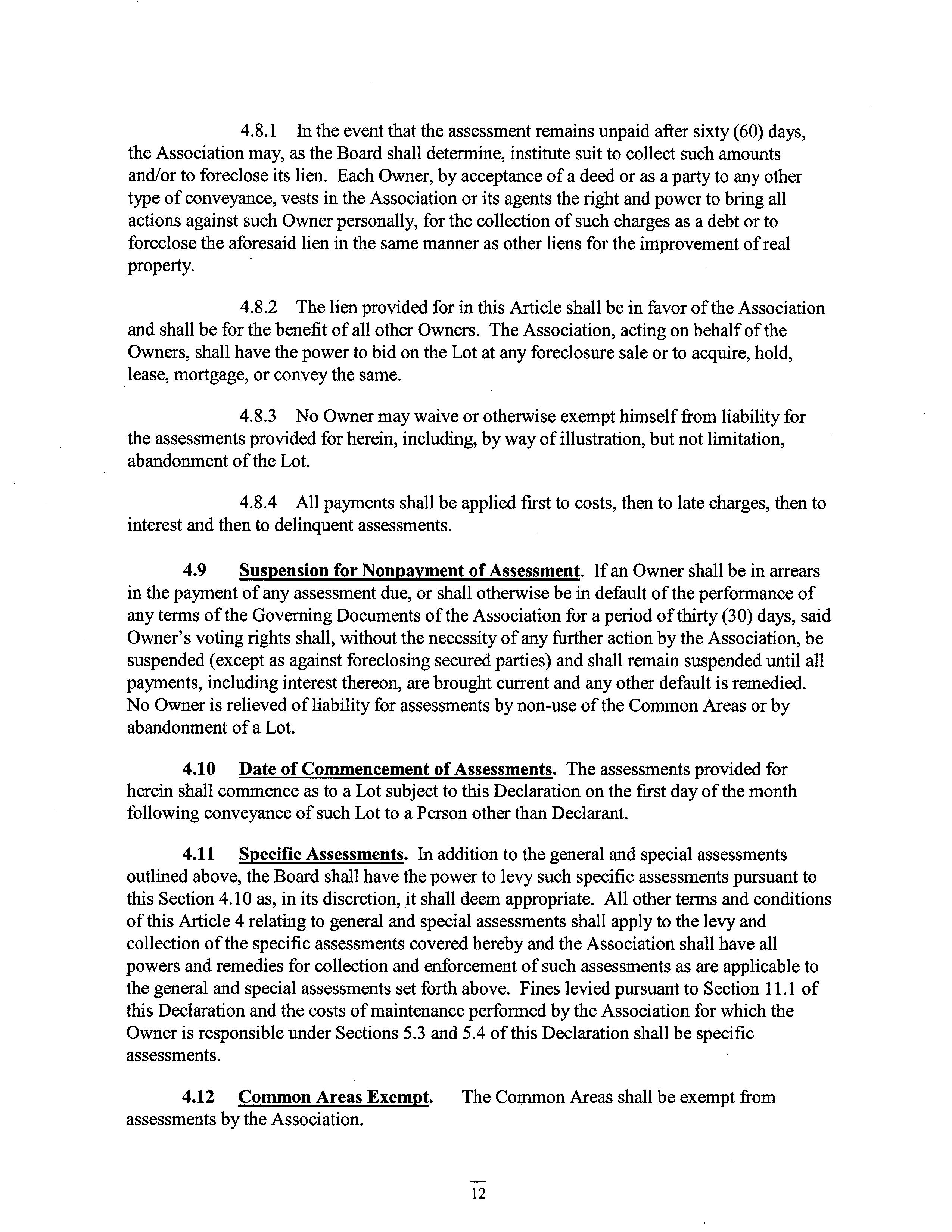 4.8.1 In the event that the assessment remains unpaid after sixty (60) days, the Association may, as the Board shall determine, institute suit to collect such amounts and/or to foreclose its lien. Each Owner, by acceptance of a deed or as a party to any other type of conveyance, vests in the Association or its agents the right and power to bring all actions against such Owner personally, for the collection of such charges as a debt or to foreclose the aforesaid lien in the same manner as other liens for the improvement of real property.

4.8.2 The lien provided for in this Article shall be in favor of the Association and shall be for the benefit of all other Owners. The Association, acting on behalf of the Owners, shall have the power to bid on the Lot at any foreclosure sale or to acquire, hold, lease, mortgage, or convey the same.

4.8.3 No Owner may waive or otherwise exempt himself from liability for the assessments provided for herein, including, by way of illustration, but not limitation, abandonment of the Lot.

4.8.4 All payments shall be applied first to costs, then to late charges, then to interest and then to delinquent assessments.

4.9 Suspension for Nonpayment of Assessment. If an Owner shall be in arrears in the payment of any assessment due, or shall otherwise be in default of the performance of any terms of the Governing Documents of the Association for a period of thirty (30) days, said Owner's voting rights shall, without the necessity of any further action by the Association, be suspended (except as against foreclosing secured parties) and shall remain suspended until all payments, including interest thereon, are brought current and any other default is remedied. No Owner is relieved of liability for assessments by non-use of the Common Areas or by abandonment of a Lot.

4.10 Date of Commencement of Assessments. The assessments provided for herein shall commence as to a Lot subject to this Declaration on the first day of the month following conveyance of such Lot to a Person other than Declarant.

4.11 Specific Assessments. In addition to the general and special assessments outlined above, the Board shall have the power to levy such specific assessments pursuant to this Section 4.10 as, in its discretion, it shall deem appropriate. All other terms and conditions of this Article 4 relating to general and special assessments shall apply to the levy and collection of the specific assessments covered hereby and the Association shall have all powers and remedies for collection and enforcement of such assessments as are applicable to the general and special assessments set forth above. Fines levied pursuant to Section 11.1 of this Declaration and the costs of maintenance performed by the Association for which the Owner is responsible under Sections 5.3 and 5.4 of this Declaration shall be specific assessments.

4.12 Common Areas Exempt. The Common Areas shall be exempt from assessments by the Association.

12